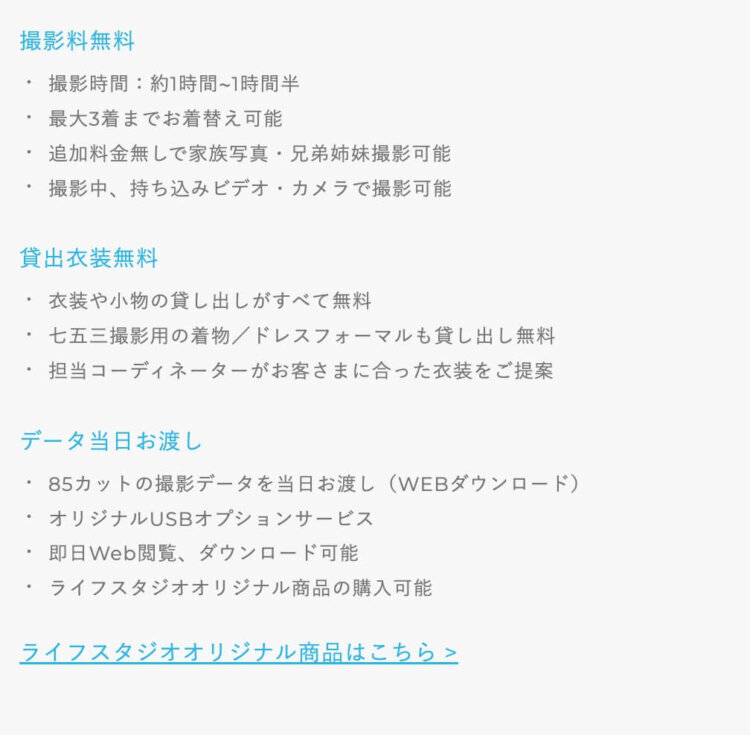 撮影料無料

・ 撮影時間：約1時間~1時間半
・ 最大3着までお着替え可能
・ 追加料金無しで家族写真・兄弟姉妹撮影可能
・ 撮影中、持ち込みビデオ・カメラで撮影可能

貸出衣装無料

・ 衣装や小物の貸し出しがすべて無料
・ 七五三撮影用の着物／ドレスフォーマルも貸し出し無料
・ 担当コーディネーターがお客さまに合った衣装をご提案

データ当日お渡し

・ 85カットの撮影データを当日お渡し（WEBダウンロード）
・ オリジナルUSBオプションサービス
・ 即日Web閲覧、ダウンロード可能
・ ライフスタジオオリジナル商品の購入可能

ライフスタジオオリジナル商品はこちら >